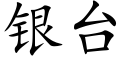 银台